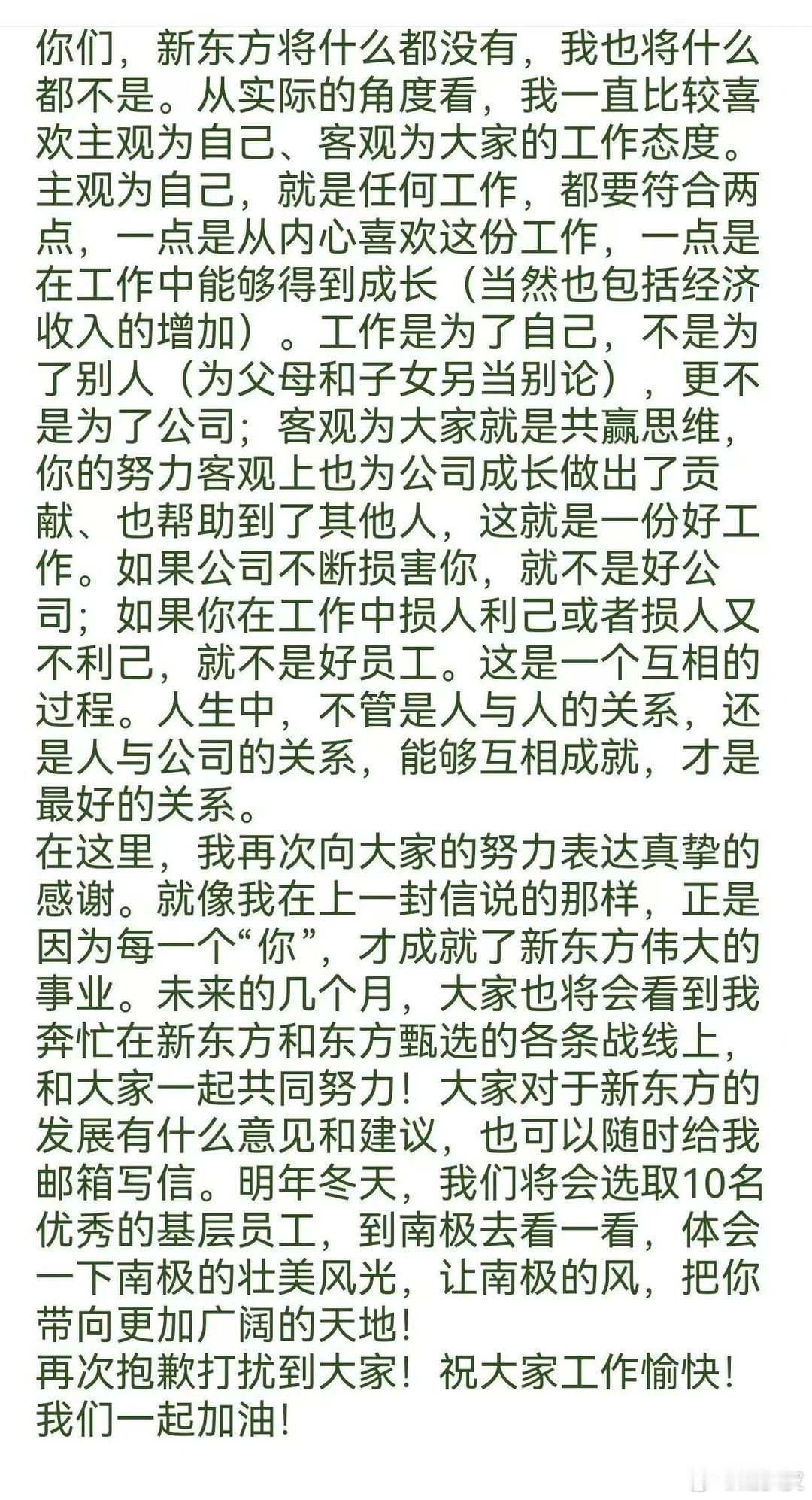 你们，新东方将什么都没有，我也将什么都不是。从实际的角度看，我一直比较喜欢主观为自己、客观为大家的工作态度。主观为自己，就是任何工作，都要符合两点，一点是从内心喜欢这份工作，一点是在工作中能够得到成长（当然也包括经济收入的增加）。工作是为了自己，不是为了别人（为父母和子女另当别论），更不是为了公司；客观为大家就是共赢思维，你的努力客观上也为公司成长做出了贡献、也帮助到了其他人，这就是一份好工作。如果公司不断损害你，就不是好公司；如果你在工作中损人利己或者损人又不利己，就不是好员工。这是一个互相的过程。人生中，不管是人与人的关系，还是人与公司的关系，能够互相成就，才是最好的关系。
在这里，我再次向大家的努力表达真挚的感谢。就像我在上一封信说的那样，正是因为每一个“你”，才成就了新东方伟大的事业。未来的几个月，大家也将会看到我奔忙在新东方和东方甄选的各条战线上，和大家一起共同努力！大家对于新东方的发展有什么意见和建议，也可以随时给我邮箱写信。明年冬天，我们将会选取10名优秀的基层员工，到南极去看一看，体会一下南极的壮美风光，让南极的风，把你带向更加广阔的天地！
再次抱歉打扰到大家！祝大家工作愉快！我们一起加油！